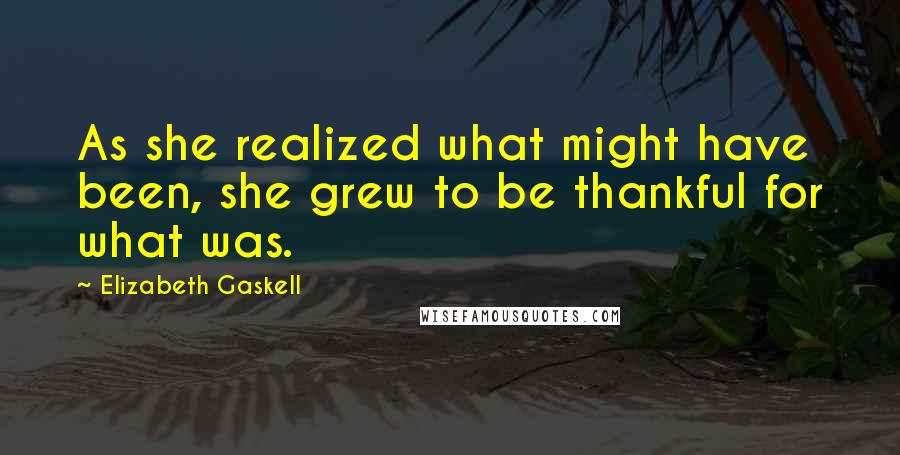 As she realized what might have been, she grew to be thankful for what was.

~ Elizabeth Gaskell

WISEFAMOUSQUOTES.COM